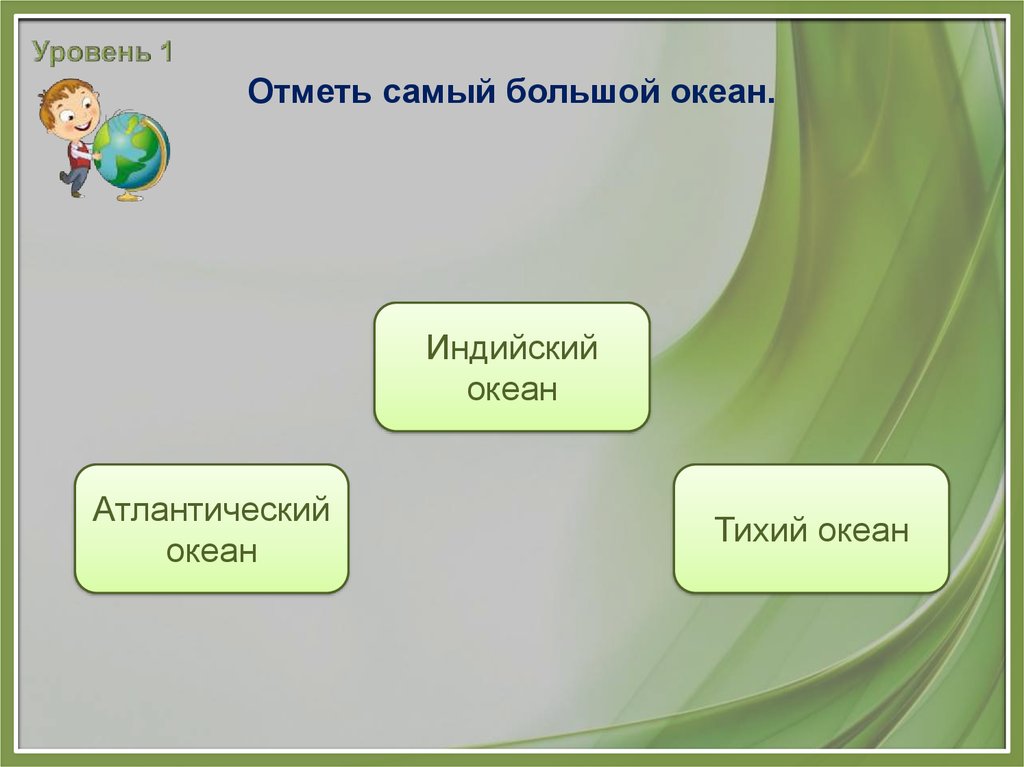 Уровень 1

Отметь самый большой океан.

Индийский океан

Атлантический океан

Тихий океан